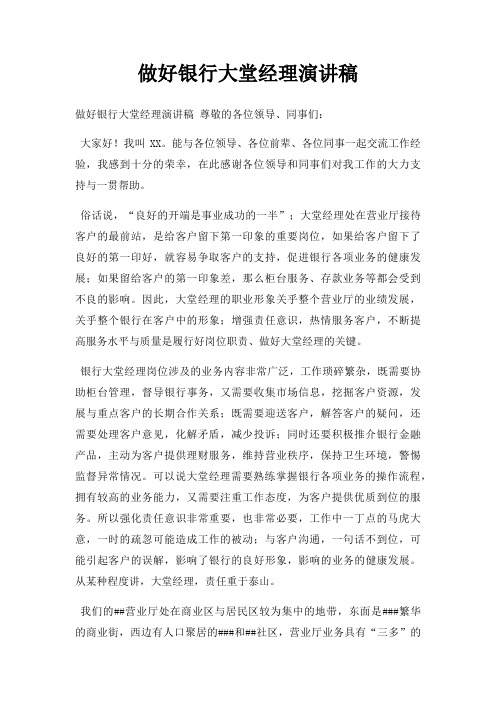 做好银行大堂经理演讲稿

做好银行大堂经理演讲稿 尊敬的各位领导、同事们：

大家好！我叫 XX。能与各位领导、各位前辈、各位同事一起交流工作经验，我感到十分的荣幸，在此感谢各位领导和同事们对我工作的大力支持与一贯帮助。

俗话说，“良好的开端是事业成功的一半”；大堂经理处在营业厅接待客户的最前站，是给客户留下第一印象的重要岗位，如果给客户留下了良好的第一印好，就容易争取客户的支持，促进银行各项业务的健康发展；如果留给客户的第一印象差，那么柜台服务、存款业务等都会受到不良的影响。因此，大堂经理的职业形象关乎整个营业厅的业绩发展，关乎整个银行在客户中的形象；增强责任意识，热情服务客户，不断提高服务水平与质量是履行好岗位职责、做好大堂经理的关键。

银行大堂经理岗位涉及的业务内容非常广泛，工作琐碎繁杂，既需要协助柜台管理，督导银行事务，又需要收集市场信息，挖掘客户资源，发展与重点客户的长期合作关系；既需要迎送客户，解答客户的疑问，还需要处理客户意见，化解矛盾，减少投诉；同时还要积极推介银行金融产品，主动为客户提供理财服务，维持营业秩序，保持卫生环境，警惕监督异常情况。可以说大堂经理需要熟练掌握银行各项业务的操作流程，拥有较高的业务能力，又需要注重工作态度，为客户提供优质到位的服务。所以强化责任意识非常重要，也非常必要，工作中一丁点的马虎大意，一时的疏忽可能造成工作的被动；与客户沟通，一句话不到位，可能引起客户的误解，影响了银行的良好形象，影响的业务的健康发展。从某种程度讲，大堂经理，责任重于泰山。

我们的##营业厅处在商业区与居民区较为集中的地带，东面是###繁华的商业街，西边有人口聚居的###和##社区，营业厅业务具有“三多”的